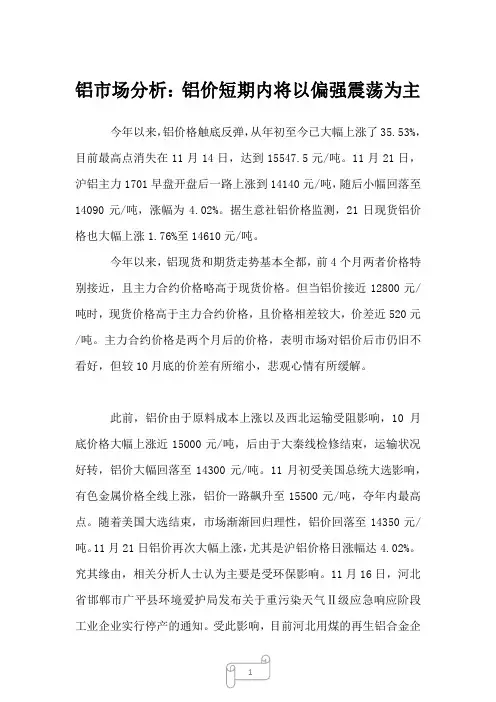 铝市场分析：铝价短期内将以偏强震荡为主

今年以来，铝价格触底反弹，从年初至今已大幅上涨了 35.53%，目前最高点消失在 11 月 14 日，达到 15547.5 元/吨。11 月 21 日，沪铝主力 1701 早盘开盘后一路上涨到 14140 元/吨，随后小幅回落至 14090 元/吨，涨幅为 4.02%。据生意社铝价格监测，21 日现货铝价格也大幅上涨 1.76%至 14610 元/吨。

今年以来，铝现货和期货走势基本全都，前 4 个月两者价格特别接近，且主力合约价格略高于现货价格。但当铝价接近 12800 元/吨时，现货价格高于主力合约价格，且价格相差较大，价差近 520 元/吨。主力合约价格是两个月后的价格，表明市场对铝价后市仍旧不看好，但较 10 月底的价差有所缩小，悲观心情有所缓解。

此前，铝价由于原料成本上涨以及西北运输受阻影响，10 月底价格大幅上涨近 15000 元/吨，后由于大秦线检修结束，运输状况好转，铝价大幅回落至 14300 元/吨。11 月初受美国总统大选影响，有色金属价格全线上涨，铝价一路飙升至 15500 元/吨，夺年内最高点。随着美国大选结束，市场渐渐回归理性，铝价回落至 14350 元/吨。11 月 21 日铝价再次大幅上涨，尤其是沪铝价格日涨幅达 4.02%。究其缘由，相关分析人士认为主要是受环保影响。11 月 16 日，河北省邯郸市广平县环境爱护局发布关于重污染天气Ⅱ级应急响应阶段工业企业实行停产的通知。受此影响，目前河北用煤的再生铝合金企

1